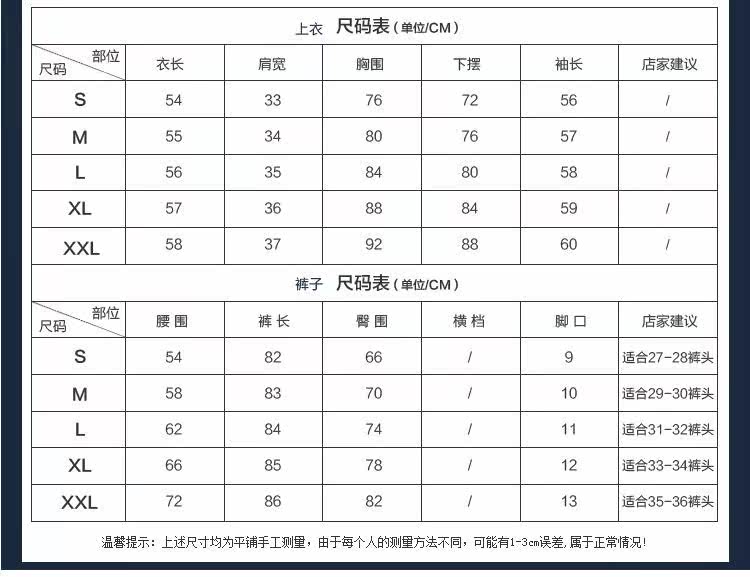 上衣 尺码表（单位/CM）

| 部位 尺码 | 衣长 | 肩宽 | 胸围 | 下摆 | 袖长 | 店家建议 |
|---|---|---|---|---|---|---|
| S | 54 | 33 | 76 | 72 | 56 | / |
| M | 55 | 34 | 80 | 76 | 57 | / |
| L | 56 | 35 | 84 | 80 | 58 | / |
| XL | 57 | 36 | 88 | 84 | 59 | / |
| XXL | 58 | 37 | 92 | 88 | 60 | / |

裤子 尺码表（单位/CM）

| 部位 尺码 | 腰围 | 裤长 | 臀围 | 横档 | 脚口 | 店家建议 |
|---|---|---|---|---|---|---|
| S | 54 | 82 | 66 | / | 9 | 适合27-28裤头 |
| M | 58 | 83 | 70 | / | 10 | 适合29-30裤头 |
| L | 62 | 84 | 74 | / | 11 | 适合31-32裤头 |
| XL | 66 | 85 | 78 | / | 12 | 适合33-34裤头 |
| XXL | 72 | 86 | 82 | / | 13 | 适合35-36裤头 |

温馨提示：上述尺寸均为平铺手工测量，由于每个人的测量方法不同，可能有1-3cm误差，属于正常情况！